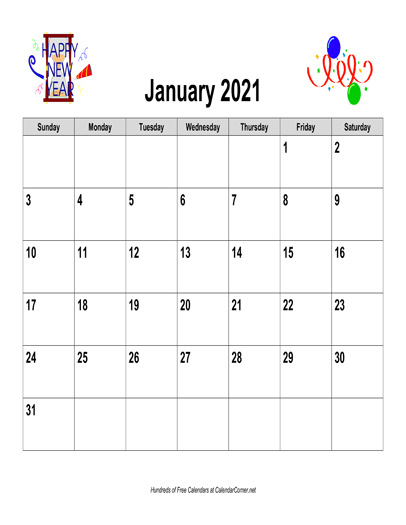 HAPPY NEW YEAR

January 2021

| Sunday | Monday | Tuesday | Wednesday | Thursday | Friday | Saturday |
|---|---|---|---|---|---|---|
| | | | | | 1 | 2 |
| 3 | 4 | 5 | 6 | 7 | 8 | 9 |
| 10 | 11 | 12 | 13 | 14 | 15 | 16 |
| 17 | 18 | 19 | 20 | 21 | 22 | 23 |
| 24 | 25 | 26 | 27 | 28 | 29 | 30 |
| 31 | | | | | | |

Hundreds of Free Calendars at CalendarCorner.net